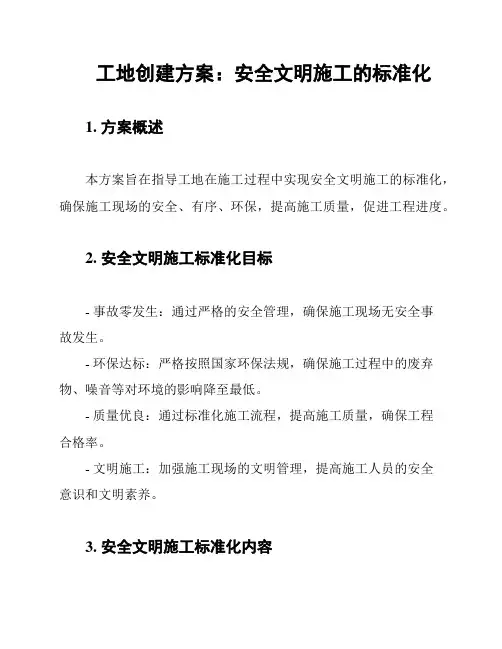 工地创建方案：安全文明施工的标准化

1. 方案概述

本方案旨在指导工地在施工过程中实现安全文明施工的标准化，确保施工现场的安全、有序、环保，提高施工质量，促进工程进度。

2. 安全文明施工标准化目标

- 事故零发生：通过严格的安全管理，确保施工现场无安全事故发生。
- 环保达标：严格按照国家环保法规，确保施工过程中的废弃物、噪音等对环境的影响降至最低。
- 质量优良：通过标准化施工流程，提高施工质量，确保工程合格率。
- 文明施工：加强施工现场的文明管理，提高施工人员的安全意识和文明素养。

3. 安全文明施工标准化内容